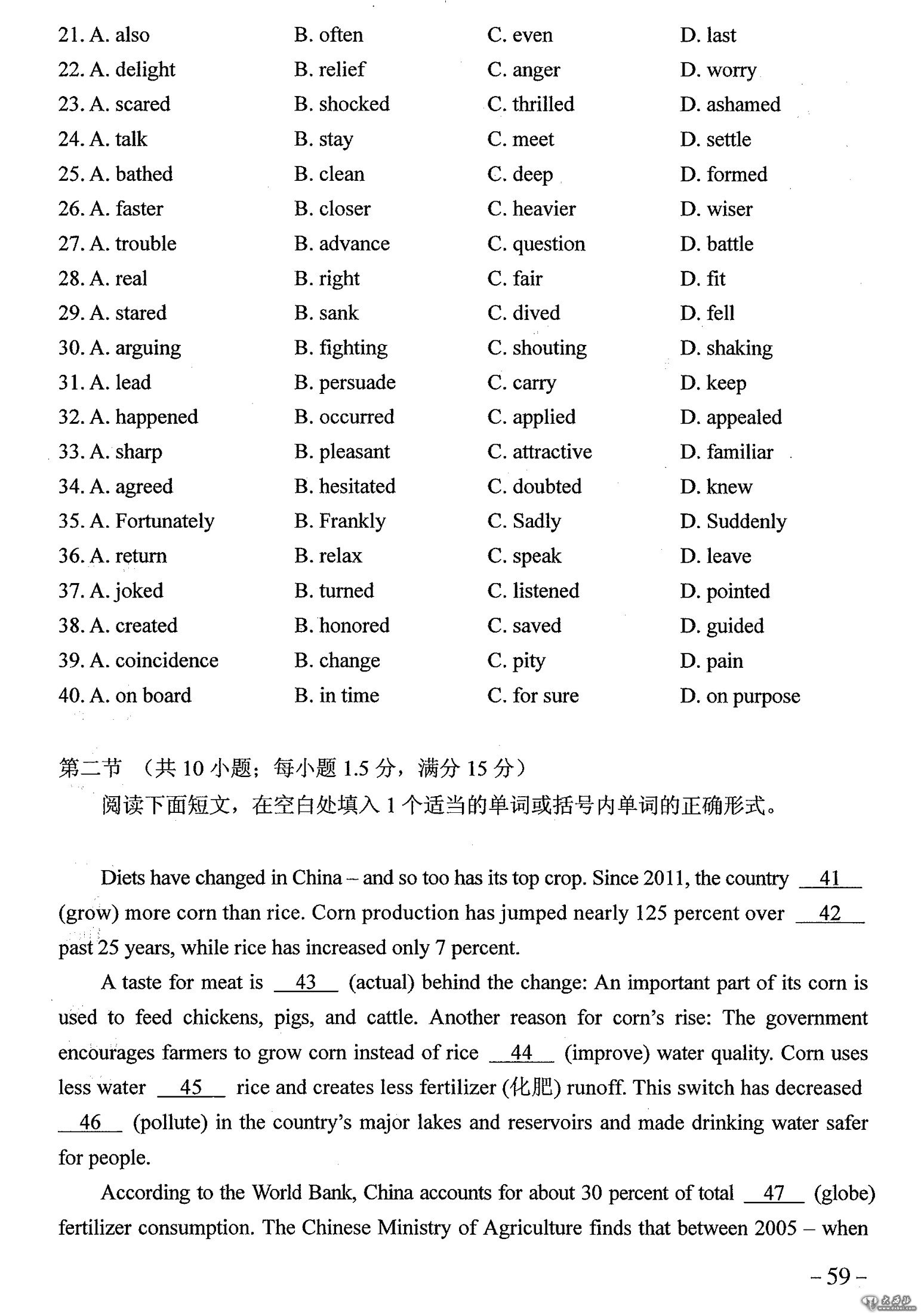 21. A. also B. often C. even D. last
22. A. delight B. relief C. anger D. worry
23. A. scared B. shocked C. thrilled D. ashamed
24. A. talk B. stay C. meet D. settle
25. A. bathed B. clean C. deep D. formed
26. A. faster B. closer C. heavier D. wiser
27. A. trouble B. advance C. question D. battle
28. A. real B. right C. fair D. fit
29. A. stared B. sank C. dived D. fell
30. A. arguing B. fighting C. shouting D. shaking
31. A. lead B. persuade C. carry D. keep
32. A. happened B. occurred C. applied D. appealed
33. A. sharp B. pleasant C. attractive D. familiar
34. A. agreed B. hesitated C. doubted D. knew
35. A. Fortunately B. Frankly C. Sadly D. Suddenly
36. A. return B. relax C. speak D. leave
37. A. joked B. turned C. listened D. pointed
38. A. created B. honored C. saved D. guided
39. A. coincidence B. change C. pity D. pain
40. A. on board B. in time C. for sure D. on purpose

第二节 （共 10 小题；每小题 1.5 分，满分 15 分）
阅读下面短文，在空白处填入 1 个适当的单词或括号内单词的正确形式。

Diets have changed in China – and so too has its top crop. Since 2011, the country __41__ (grow) more corn than rice. Corn production has jumped nearly 125 percent over __42__ past 25 years, while rice has increased only 7 percent.

A taste for meat is __43__ (actual) behind the change: An important part of its corn is used to feed chickens, pigs, and cattle. Another reason for corn's rise: The government encourages farmers to grow corn instead of rice __44__ (improve) water quality. Corn uses less water __45__ rice and creates less fertilizer (化肥) runoff. This switch has decreased __46__ (pollute) in the country's major lakes and reservoirs and made drinking water safer for people.

According to the World Bank, China accounts for about 30 percent of total __47__ (globe) fertilizer consumption. The Chinese Ministry of Agriculture finds that between 2005 – when

– 59 –